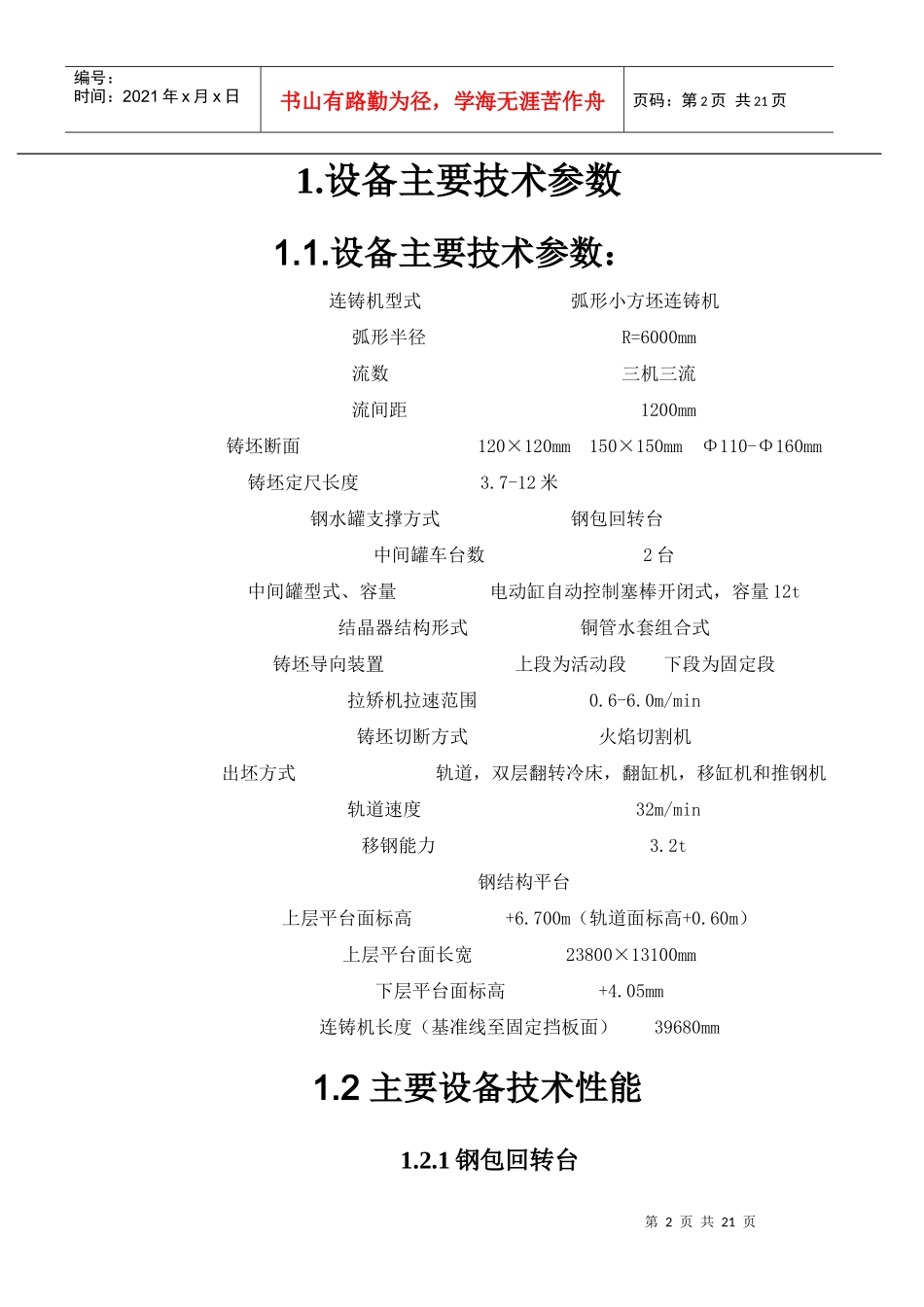 编号：
时间：2021 年 x 月 x 日

书山有路勤为径，学海无涯苦作舟

页码：第 2 页 共 21 页

1.设备主要技术参数

1.1.设备主要技术参数：

连铸机型式 弧形小方坯连铸机

弧形半径 R=6000mm

流数 三机三流

流间距 1200mm

铸坯断面 120×120mm 150×150mm Φ110-Φ160mm

铸坯定尺长度 3.7-12 米

钢水罐支撑方式 钢包回转台

中间罐车台数 2 台

中间罐型式、容量 电动缸自动控制塞棒开闭式，容量 12t

结晶器结构形式 铜管水套组合式

铸坯导向装置 上段为活动段 下段为固定段

拉矫机拉速范围 0.6-6.0m/min

铸坯切断方式 火焰切割机

出坯方式 轨道，双层翻转冷床，翻缸机，移缸机和推钢机

轨道速度 32m/min

移钢能力 3.2t

钢结构平台

上层平台面标高 +6.700m（轨道面标高+0.60m）

上层平台面长宽 23800×13100mm

下层平台面标高 +4.05mm

连铸机长度（基准线至固定挡板面） 39680mm

1.2 主要设备技术性能

1.2.1 钢包回转台

第 2 页 共 21 页